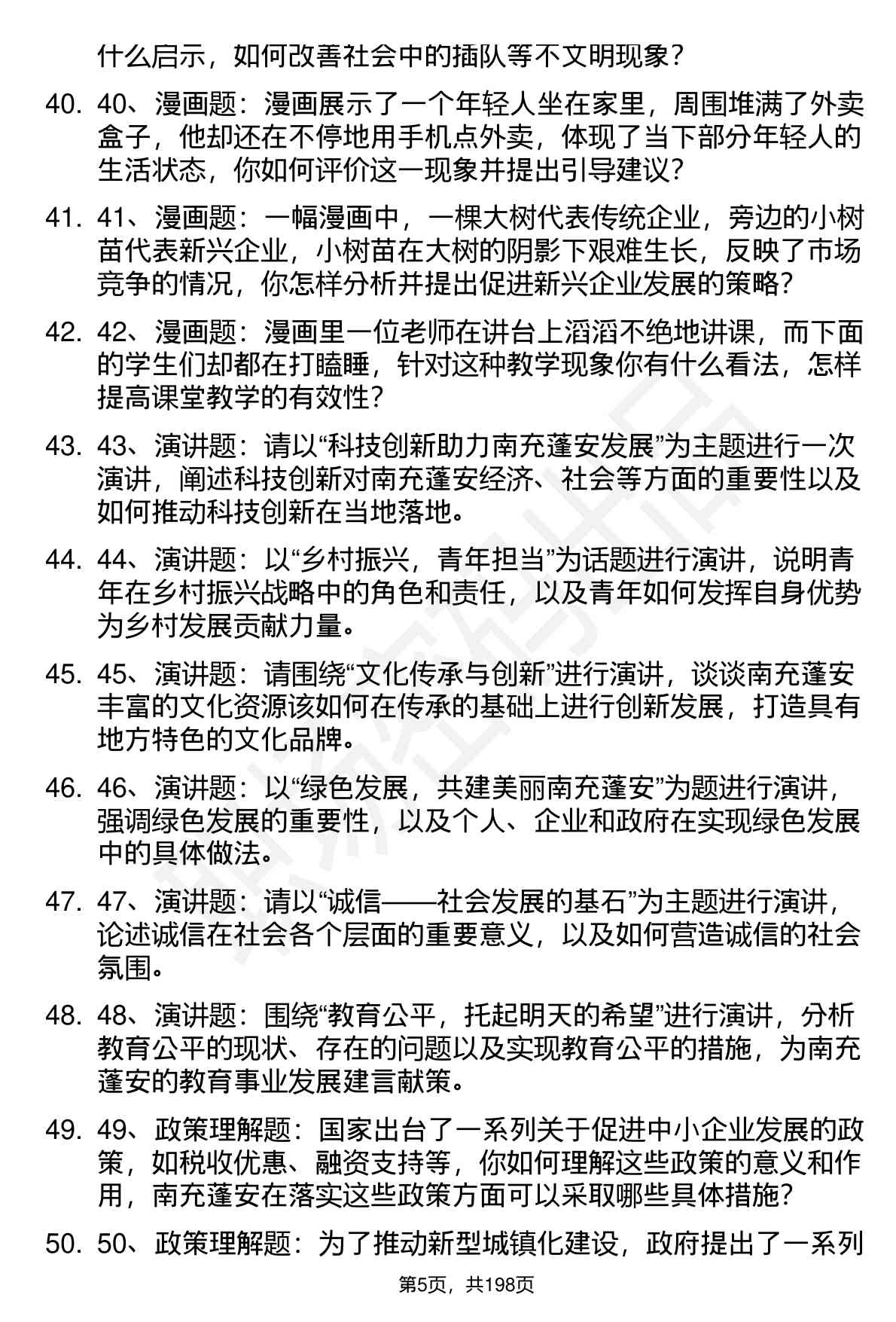 什么启示，如何改善社会中的插队等不文明现象？

40. 40、漫画题：漫画展示了一个年轻人坐在家里，周围堆满了外卖盒子，他却还在不停地用手机点外卖，体现了当下部分年轻人的生活状态，你如何评价这一现象并提出引导建议？

41. 41、漫画题：一幅漫画中，一棵大树代表传统企业，旁边的小树苗代表新兴企业，小树苗在大树的阴影下艰难生长，反映了市场竞争的情况，你怎样分析并提出促进新兴企业发展的策略？

42. 42、漫画题：漫画里一位老师在讲台上滔滔不绝地讲课，而下面的学生们却都在打瞌睡，针对这种教学现象你有什么看法，怎样提高课堂教学的有效性？

43. 43、演讲题：请以“科技创新助力南充蓬安发展”为主题进行一次演讲，阐述科技创新对南充蓬安经济、社会等方面的重要性以及如何推动科技创新在当地落地。

44. 44、演讲题：以“乡村振兴，青年担当”为话题进行演讲，说明青年在乡村振兴战略中的角色和责任，以及青年如何发挥自身优势为乡村发展贡献力量。

45. 45、演讲题：请围绕“文化传承与创新”进行演讲，谈谈南充蓬安丰富的文化资源该如何在传承的基础上进行创新发展，打造具有地方特色的文化品牌。

46. 46、演讲题：以“绿色发展，共建美丽南充蓬安”为题进行演讲，强调绿色发展的重要性，以及个人、企业和政府在实现绿色发展中的具体做法。

47. 47、演讲题：请以“诚信——社会发展的基石”为主题进行演讲，论述诚信在社会各个层面的重要意义，以及如何营造诚信的社会氛围。

48. 48、演讲题：围绕“教育公平，托起明天的希望”进行演讲，分析教育公平的现状、存在的问题以及实现教育公平的措施，为南充蓬安的教育事业发展建言献策。

49. 49、政策理解题：国家出台了一系列关于促进中小企业发展的政策，如税收优惠、融资支持等，你如何理解这些政策的意义和作用，南充蓬安在落实这些政策方面可以采取哪些具体措施？

50. 50、政策理解题：为了推动新型城镇化建设，政府提出了一系列

第5页，共198页